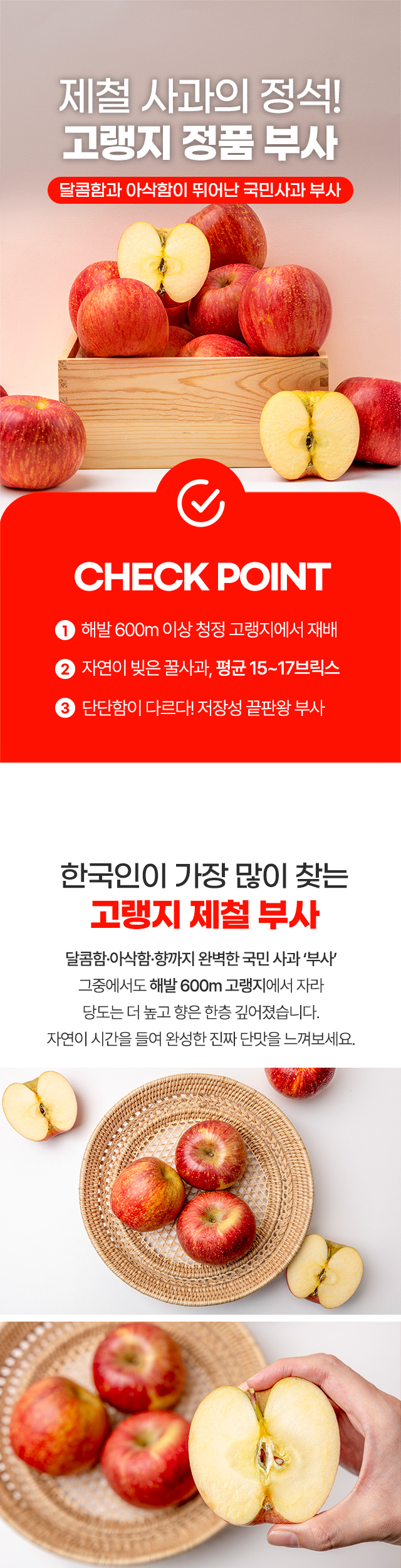 제철 사과의 정석!
고랭지 정품 부사

달콤함과 아삭함이 뛰어난 국민사과 부사

CHECK POINT

1 해발 600m 이상 청정 고랭지에서 재배

2 자연이 빚은 꿀사과, 평균 15~17브릭스

3 단단함이 다르다! 저장성 끝판왕 부사

한국인이 가장 많이 찾는
고랭지 제철 부사

달콤함·아삭함·향까지 완벽한 국민 사과 '부사'
그중에서도 해발 600m 고랭지에서 자라
당도는 더 높고 향은 한층 깊어졌습니다.
자연이 시간을 들여 완성한 진짜 단맛을 느껴보세요.